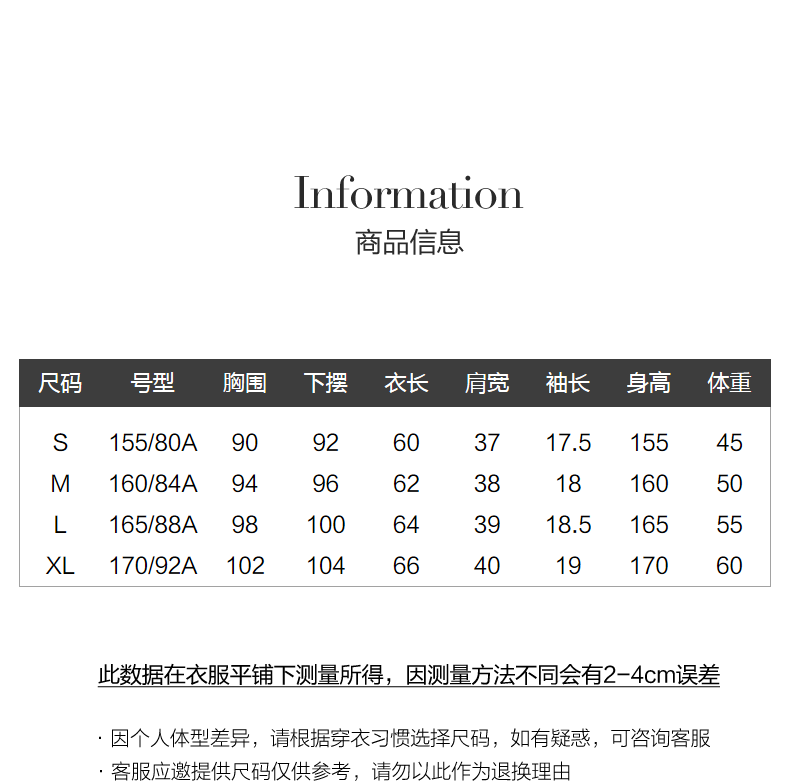 Information
商品信息

| 尺码 | 号型 | 胸围 | 下摆 | 衣长 | 肩宽 | 袖长 | 身高 | 体重 |
|---|---|---|---|---|---|---|---|---|
| S | 155/80A | 90 | 92 | 60 | 37 | 17.5 | 155 | 45 |
| M | 160/84A | 94 | 96 | 62 | 38 | 18 | 160 | 50 |
| L | 165/88A | 98 | 100 | 64 | 39 | 18.5 | 165 | 55 |
| XL | 170/92A | 102 | 104 | 66 | 40 | 19 | 170 | 60 |

此数据在衣服平铺下测量所得，因测量方法不同会有2-4cm误差

· 因个人体型差异，请根据穿衣习惯选择尺码，如有疑惑，可咨询客服
· 客服应邀提供尺码仅供参考，请勿以此作为退换理由